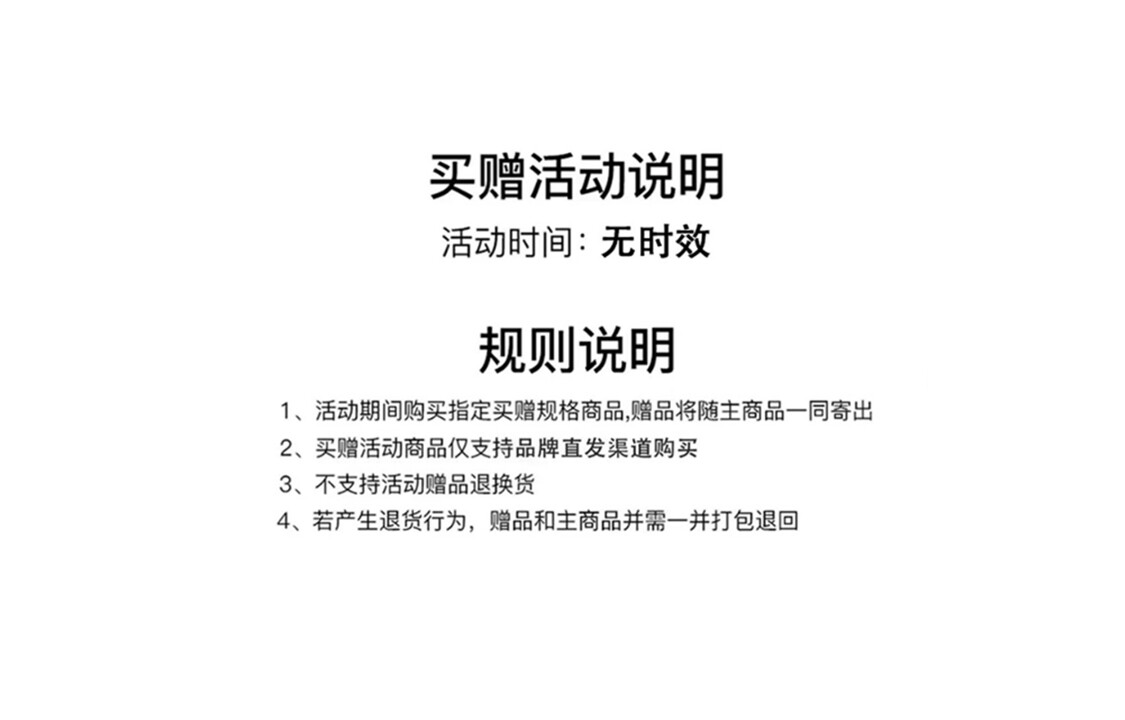 买赠活动说明

活动时间：无时效

规则说明

1、活动期间购买指定买赠规格商品,赠品将随主商品一同寄出

2、买赠活动商品仅支持品牌直发渠道购买

3、不支持活动赠品退换货

4、若产生退货行为，赠品和主商品并需一并打包退回